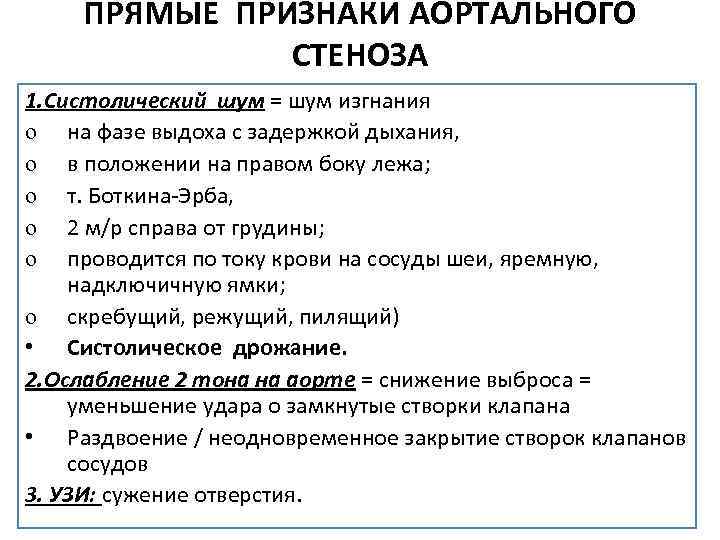 ПРЯМЫЕ ПРИЗНАКИ АОРТАЛЬНОГО СТЕНОЗА

1.Систолический шум = шум изгнания
o на фазе выдоха с задержкой дыхания,
o в положении на правом боку лежа;
o т. Боткина-Эрба,
o 2 м/р справа от грудины;
o проводится по току крови на сосуды шеи, яремную, надключичную ямки;
o скребущий, режущий, пилящий)
• Систолическое дрожание.
2.Ослабление 2 тона на аорте = снижение выброса = уменьшение удара о замкнутые створки клапана
• Раздвоение / неодновременное закрытие створок клапанов сосудов
3. УЗИ: сужение отверстия.